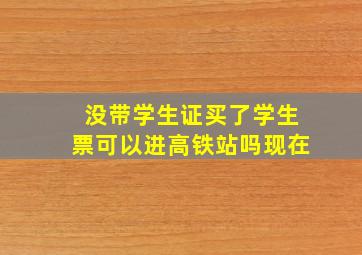 没带学生证买了学生票可以进高铁站吗现在